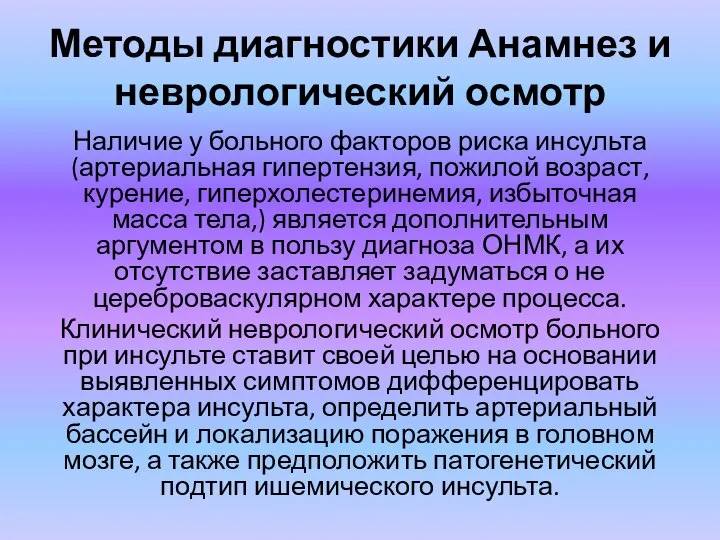 Методы диагностики Анамнез и неврологический осмотр

Наличие у больного факторов риска инсульта (артериальная гипертензия, пожилой возраст, курение, гиперхолестеринемия, избыточная масса тела,) является дополнительным аргументом в пользу диагноза ОНМК, а их отсутствие заставляет задуматься о не цереброваскулярном характере процесса.

Клинический неврологический осмотр больного при инсульте ставит своей целью на основании выявленных симптомов дифференцировать характера инсульта, определить артериальный бассейн и локализацию поражения в головном мозге, а также предположить патогенетический подтип ишемического инсульта.